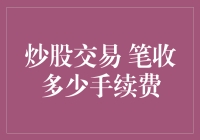 炒股交易 笔收多少手续费